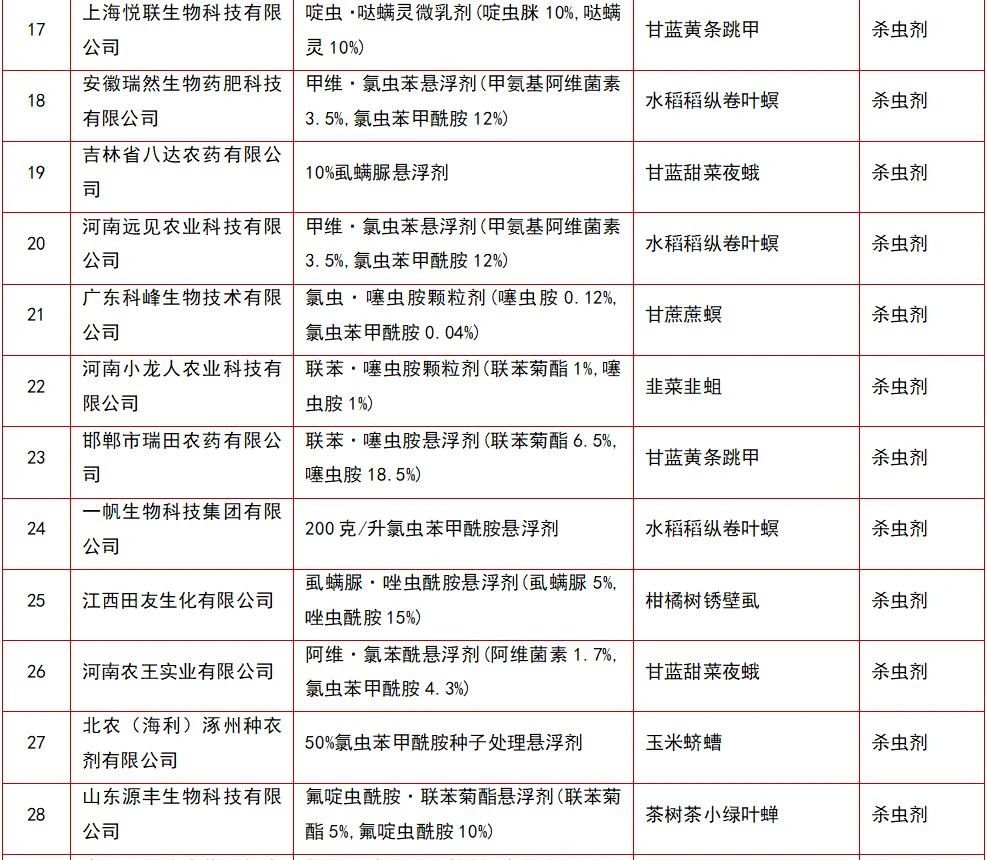 | 17 | 上海悦联生物科技有限公司 | 啶虫·哒螨灵微乳剂(啶虫脒 10%,哒螨灵 10%) | 甘蓝黄条跳甲 | 杀虫剂 |
|---|---|---|---|---|
| 18 | 安徽瑞然生物药肥科技有限公司 | 甲维·氯虫苯悬浮剂(甲氨基阿维菌素 3.5%,氯虫苯甲酰胺 12%) | 水稻稻纵卷叶螟 | 杀虫剂 |
| 19 | 吉林省八达农药有限公司 | 10%虱螨脲悬浮剂 | 甘蓝甜菜夜蛾 | 杀虫剂 |
| 20 | 河南远见农业科技有限公司 | 甲维·氯虫苯悬浮剂(甲氨基阿维菌素 3.5%,氯虫苯甲酰胺 12%) | 水稻稻纵卷叶螟 | 杀虫剂 |
| 21 | 广东科峰生物技术有限公司 | 氯虫·噻虫胺颗粒剂(噻虫胺 0.12%,氯虫苯甲酰胺 0.04%) | 甘蔗蔗螟 | 杀虫剂 |
| 22 | 河南小龙人农业科技有限公司 | 联苯·噻虫胺颗粒剂(联苯菊酯 1%,噻虫胺 1%) | 韭菜韭蛆 | 杀虫剂 |
| 23 | 邯郸市瑞田农药有限公司 | 联苯·噻虫胺悬浮剂(联苯菊酯 6.5%,噻虫胺 18.5%) | 甘蓝黄条跳甲 | 杀虫剂 |
| 24 | 一帆生物科技集团有限公司 | 200 克/升氯虫苯甲酰胺悬浮剂 | 水稻稻纵卷叶螟 | 杀虫剂 |
| 25 | 江西田友生化有限公司 | 虱螨脲·唑虫酰胺悬浮剂(虱螨脲 5%,唑虫酰胺 15%) | 柑橘树锈壁虱 | 杀虫剂 |
| 26 | 河南农王实业有限公司 | 阿维·氯苯酰悬浮剂(阿维菌素 1.7%,氯虫苯甲酰胺 4.3%) | 甘蓝甜菜夜蛾 | 杀虫剂 |
| 27 | 北农(海利)涿州种衣剂有限公司 | 50%氯虫苯甲酰胺种子处理悬浮剂 | 玉米蛴螬 | 杀虫剂 |
| 28 | 山东源丰生物科技有限公司 | 氟啶虫酰胺·联苯菊酯悬浮剂(联苯菊酯 5%,氟啶虫酰胺 10%) | 茶树茶小绿叶蝉 | 杀虫剂 |